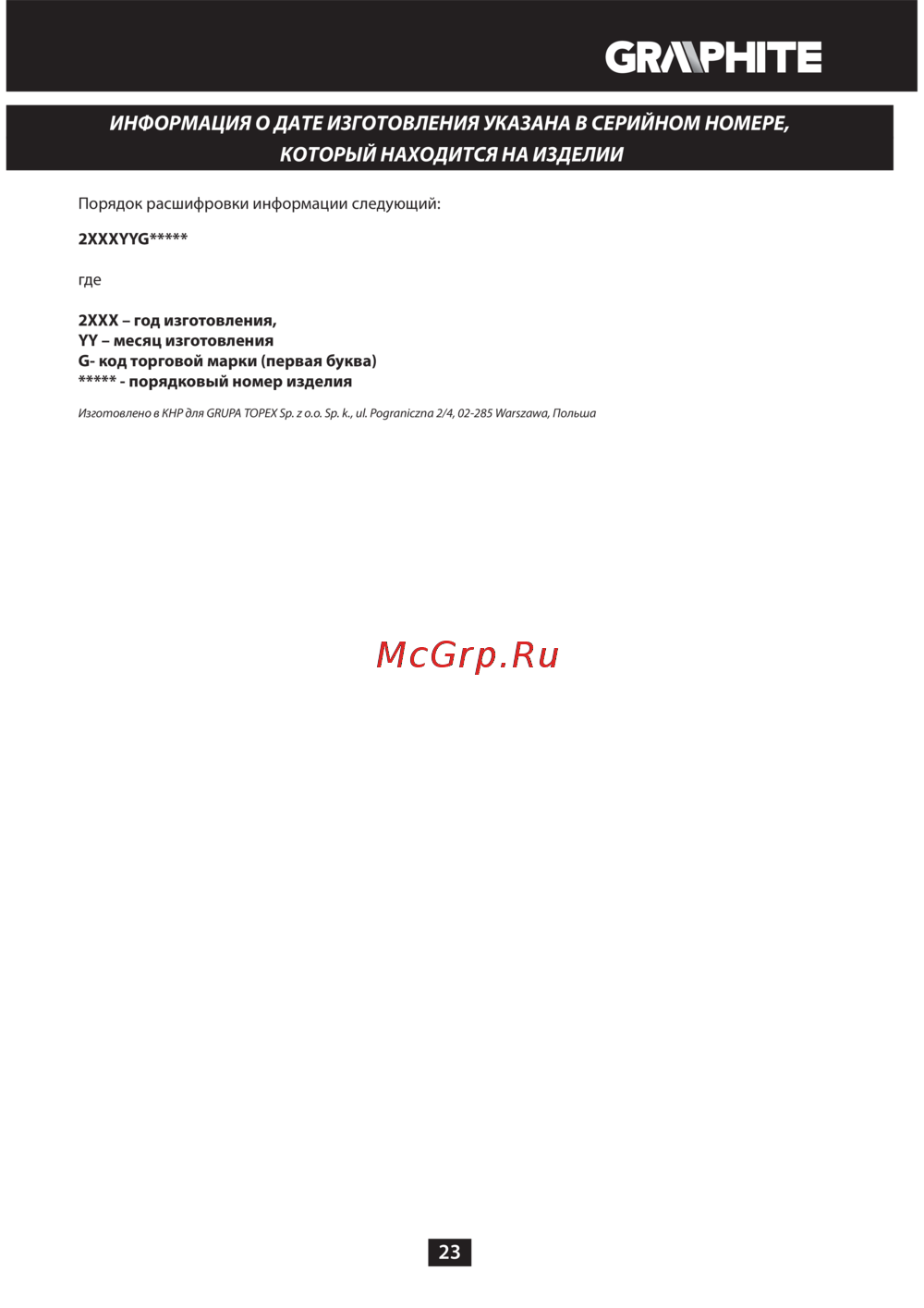 GRAPHITE

ИНФОРМАЦИЯ О ДАТЕ ИЗГОТОВЛЕНИЯ УКАЗАНА В СЕРИЙНОМ НОМЕРЕ, КОТОРЫЙ НАХОДИТСЯ НА ИЗДЕЛИИ

Порядок расшифровки информации следующий:

2XXXYYG*****

где

2XXX – год изготовления,
YY – месяц изготовления
G- код торговой марки (первая буква)
***** - порядковый номер изделия

Изготовлено в КНР для GRUPA TOPEX Sp. z o.o. Sp. k., ul. Pograniczna 2/4, 02-285 Warszawa, Польша

23

McGrp.Ru